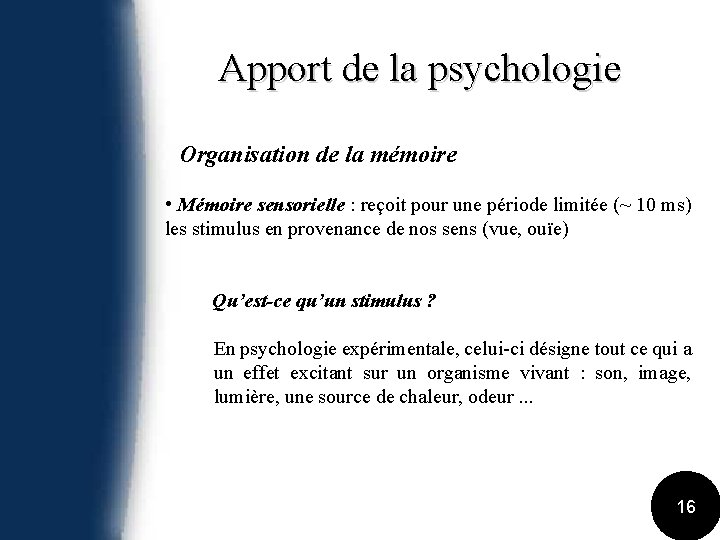 Apport de la psychologie

Organisation de la mémoire

• Mémoire sensorielle : reçoit pour une période limitée (~ 10 ms) les stimulus en provenance de nos sens (vue, ouïe)

Qu'est-ce qu'un stimulus ?

En psychologie expérimentale, celui-ci désigne tout ce qui a un effet excitant sur un organisme vivant : son, image, lumière, une source de chaleur, odeur ...

16